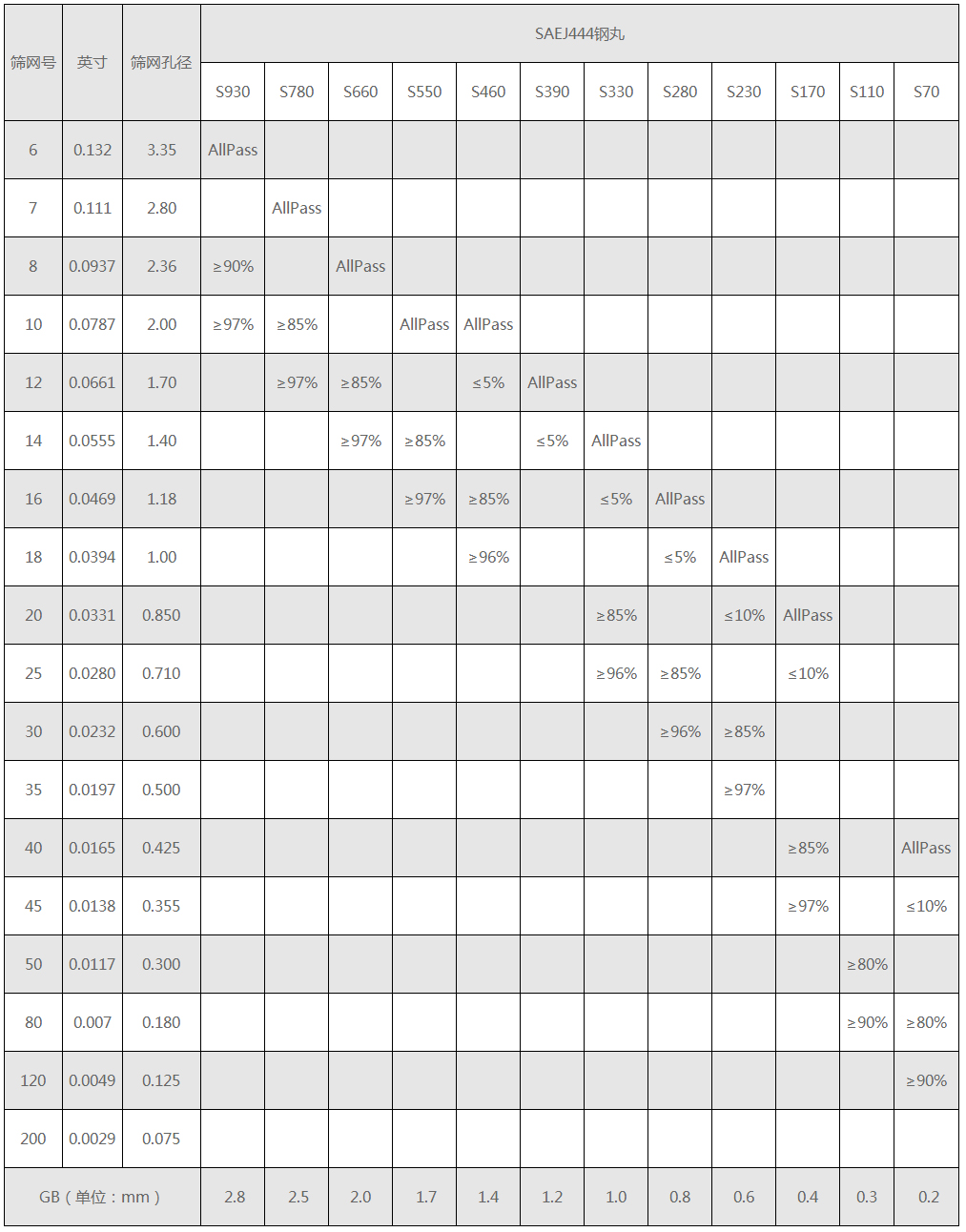 | 筛网号 | 英寸 | 筛网孔径 | SAEJ444钢丸 | | | | | | | | | | | |
|---|---|---|---|---|---|---|---|---|---|---|---|---|---|---|
| | | | S930 | S780 | S660 | S550 | S460 | S390 | S330 | S280 | S230 | S170 | S110 | S70 |
| 6 | 0.132 | 3.35 | AllPass | | | | | | | | | | | |
| 7 | 0.111 | 2.80 | | AllPass | | | | | | | | | | |
| 8 | 0.0937 | 2.36 | ≥90% | | AllPass | | | | | | | | | |
| 10 | 0.0787 | 2.00 | ≥97% | ≥85% | | AllPass | AllPass | | | | | | | |
| 12 | 0.0661 | 1.70 | | ≥97% | ≥85% | | ≤5% | AllPass | | | | | | |
| 14 | 0.0555 | 1.40 | | | ≥97% | ≥85% | | ≤5% | AllPass | | | | | |
| 16 | 0.0469 | 1.18 | | | | ≥97% | ≥85% | | ≤5% | AllPass | | | | |
| 18 | 0.0394 | 1.00 | | | | | ≥96% | | | ≤5% | AllPass | | | |
| 20 | 0.0331 | 0.850 | | | | | | | ≥85% | | ≤10% | AllPass | | |
| 25 | 0.0280 | 0.710 | | | | | | | ≥96% | ≥85% | | ≤10% | | |
| 30 | 0.0232 | 0.600 | | | | | | | | ≥96% | ≥85% | | | |
| 35 | 0.0197 | 0.500 | | | | | | | | | ≥97% | | | |
| 40 | 0.0165 | 0.425 | | | | | | | | | | ≥85% | | AllPass |
| 45 | 0.0138 | 0.355 | | | | | | | | | | ≥97% | | ≤10% |
| 50 | 0.0117 | 0.300 | | | | | | | | | | | ≥80% | |
| 80 | 0.007 | 0.180 | | | | | | | | | | | ≥90% | ≥80% |
| 120 | 0.0049 | 0.125 | | | | | | | | | | | | ≥90% |
| 200 | 0.0029 | 0.075 | | | | | | | | | | | | |
| GB（单位：mm） | | | 2.8 | 2.5 | 2.0 | 1.7 | 1.4 | 1.2 | 1.0 | 0.8 | 0.6 | 0.4 | 0.3 | 0.2 |